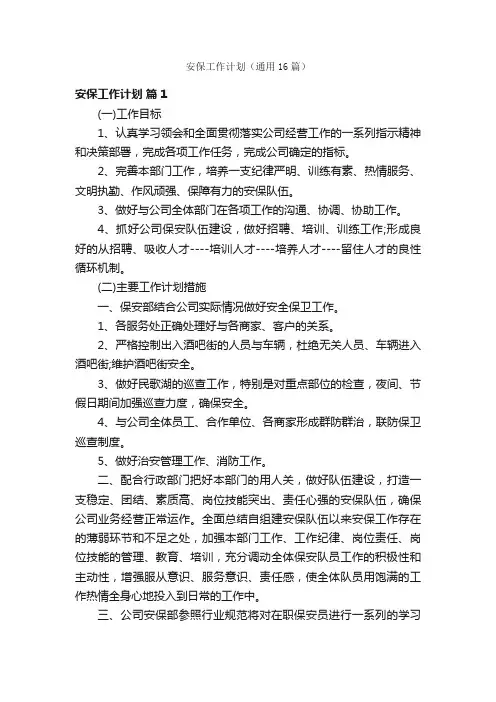 安保工作计划（通用16篇）

安保工作计划 篇1

(一)工作目标

1、认真学习领会和全面贯彻落实公司经营工作的一系列指示精神和决策部署，完成各项工作任务，完成公司确定的指标。

2、完善本部门工作，培养一支纪律严明、训练有素、热情服务、文明执勤、作风顽强、保障有力的安保队伍。

3、做好与公司全体部门在各项工作的沟通、协调、协助工作。

4、抓好公司保安队伍建设，做好招聘、培训、训练工作;形成良好的从招聘、吸收人才----培训人才----培养人才----留住人才的良性循环机制。

(二)主要工作计划措施

一、保安部结合公司实际情况做好安全保卫工作。

1、各服务处正确处理好与各商家、客户的关系。

2、严格控制出入酒吧街的人员与车辆，杜绝无关人员、车辆进入酒吧街;维护酒吧街安全。

3、做好民歌湖的巡查工作，特别是对重点部位的检查，夜间、节假日期间加强巡查力度，确保安全。

4、与公司全体员工、合作单位、各商家形成群防群治，联防保卫巡查制度。

5、做好治安管理工作、消防工作。

二、配合行政部门把好本部门的用人关，做好队伍建设，打造一支稳定、团结、素质高、岗位技能突出、责任心强的安保队伍，确保公司业务经营正常运作。全面总结自组建安保队伍以来安保工作存在的薄弱环节和不足之处，加强本部门工作、工作纪律、岗位责任、岗位技能的管理、教育、培训，充分调动全体保安队员工作的积极性和主动性，增强服从意识、服务意识、责任感，使全体队员用饱满的工作热情全身心地投入到日常的工作中。

三、公司安保部参照行业规范将对在职保安员进行一系列的学习